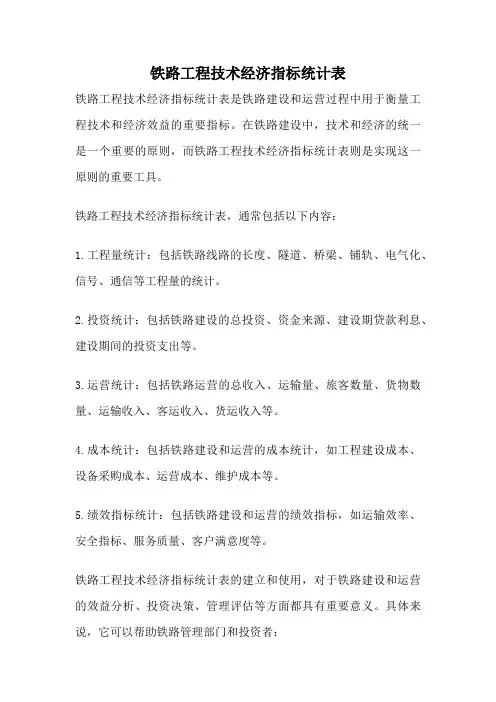 铁路工程技术经济指标统计表

铁路工程技术经济指标统计表是铁路建设和运营过程中用于衡量工程技术和经济效益的重要指标。在铁路建设中，技术和经济的统一是一个重要的原则，而铁路工程技术经济指标统计表则是实现这一原则的重要工具。

铁路工程技术经济指标统计表，通常包括以下内容：

1.工程量统计：包括铁路线路的长度、隧道、桥梁、铺轨、电气化、信号、通信等工程量的统计。

2.投资统计：包括铁路建设的总投资、资金来源、建设期贷款利息、建设期间的投资支出等。

3.运营统计：包括铁路运营的总收入、运输量、旅客数量、货物数量、运输收入、客运收入、货运收入等。

4.成本统计：包括铁路建设和运营的成本统计，如工程建设成本、设备采购成本、运营成本、维护成本等。

5.绩效指标统计：包括铁路建设和运营的绩效指标，如运输效率、安全指标、服务质量、客户满意度等。

铁路工程技术经济指标统计表的建立和使用，对于铁路建设和运营的效益分析、投资决策、管理评估等方面都具有重要意义。具体来说，它可以帮助铁路管理部门和投资者：